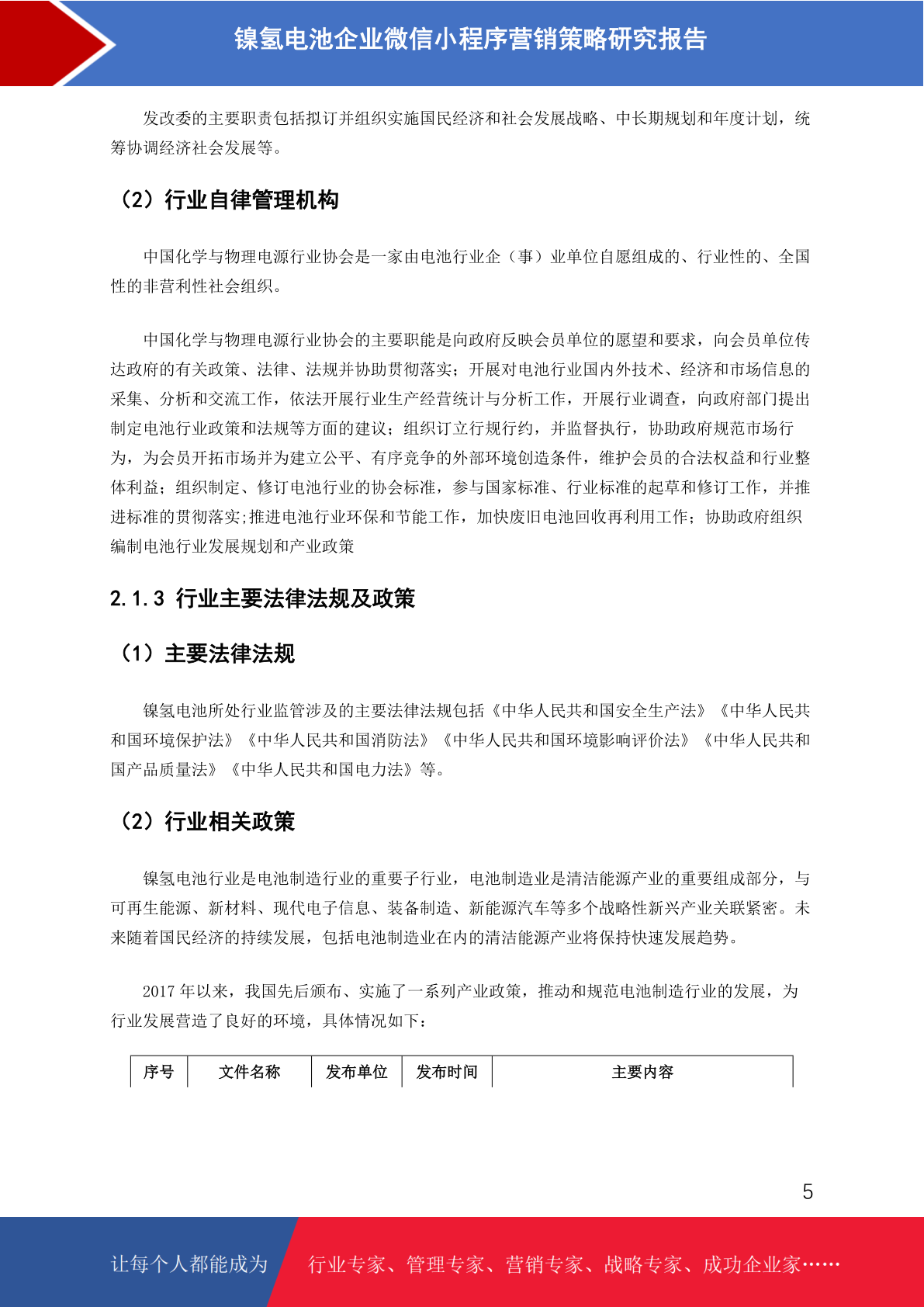 镍氢电池企业微信小程序营销策略研究报告

发改委的主要职责包括拟订并组织实施国民经济和社会发展战略、中长期规划和年度计划，统筹协调经济社会发展等。

（2）行业自律管理机构

中国化学与物理电源行业协会是一家由电池行业企（事）业单位自愿组成的、行业性的、全国性的非营利性社会组织。

中国化学与物理电源行业协会的主要职能是向政府反映会员单位的愿望和要求，向会员单位传达政府的有关政策、法律、法规并协助贯彻落实；开展对电池行业国内外技术、经济和市场信息的采集、分析和交流工作，依法开展行业生产经营统计与分析工作，开展行业调查，向政府部门提出制定电池行业政策和法规等方面的建议；组织订立行规行约，并监督执行，协助政府规范市场行为，为会员开拓市场并为建立公平、有序竞争的外部环境创造条件，维护会员的合法权益和行业整体利益；组织制定、修订电池行业的协会标准，参与国家标准、行业标准的起草和修订工作，并推进标准的贯彻落实;推进电池行业环保和节能工作，加快废旧电池回收再利用工作；协助政府组织编制电池行业发展规划和产业政策

2.1.3 行业主要法律法规及政策

（1）主要法律法规

镍氢电池所处行业监管涉及的主要法律法规包括《中华人民共和国安全生产法》《中华人民共和国环境保护法》《中华人民共和国消防法》《中华人民共和国环境影响评价法》《中华人民共和国产品质量法》《中华人民共和国电力法》等。

（2）行业相关政策

镍氢电池行业是电池制造行业的重要子行业，电池制造业是清洁能源产业的重要组成部分，与可再生能源、新材料、现代电子信息、装备制造、新能源汽车等多个战略性新兴产业关联紧密。未来随着国民经济的持续发展，包括电池制造业在内的清洁能源产业将保持快速发展趋势。

2017 年以来，我国先后颁布、实施了一系列产业政策，推动和规范电池制造行业的发展，为行业发展营造了良好的环境，具体情况如下：

| 序号 | 文件名称 | 发布单位 | 发布时间 | 主要内容 |
|---|---|---|---|---|

5

让每个人都能成为 行业专家、管理专家、营销专家、战略专家、成功企业家……